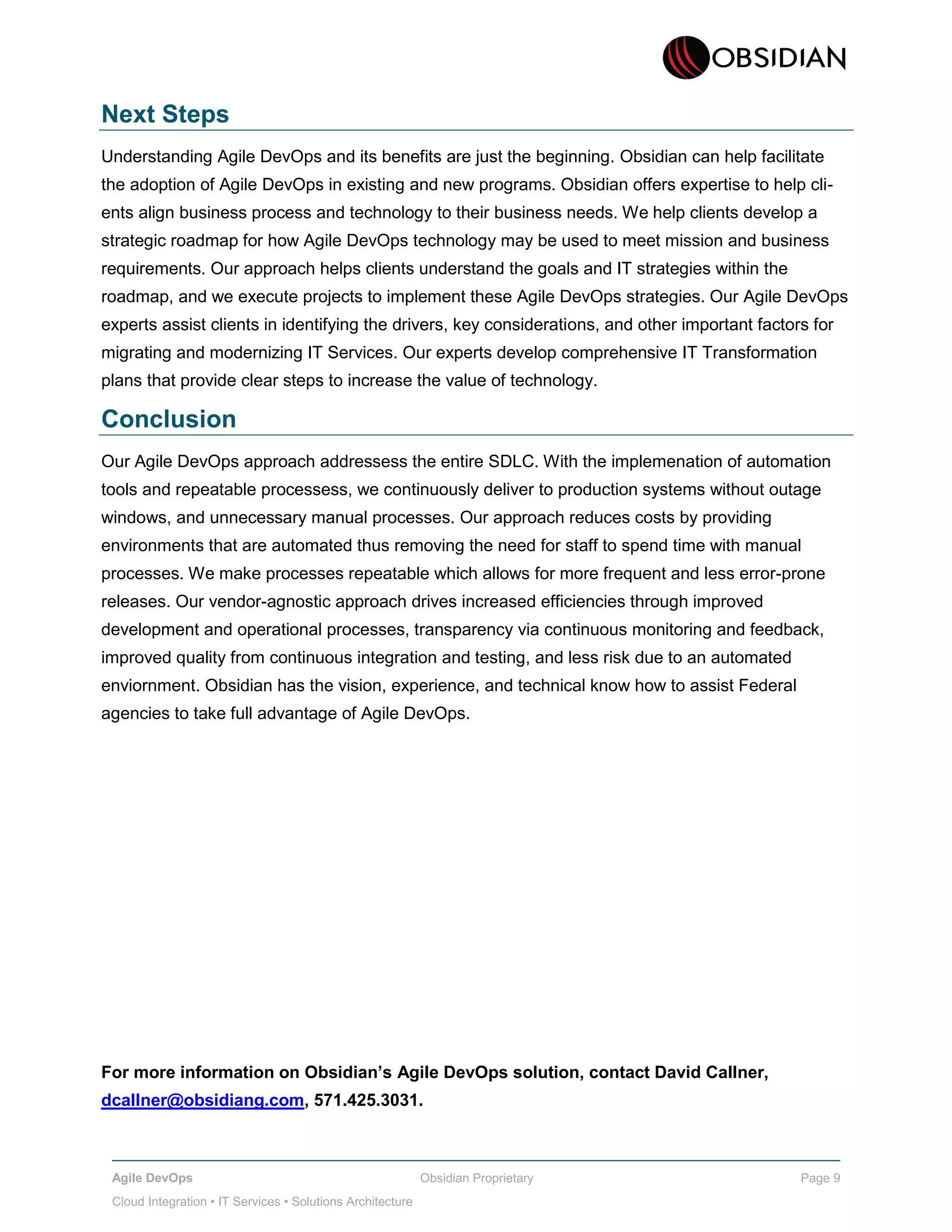 OBSIDIAN

Next Steps

Understanding Agile DevOps and its benefits are just the beginning. Obsidian can help facilitate the adoption of Agile DevOps in existing and new programs. Obsidian offers expertise to help clients align business process and technology to their business needs. We help clients develop a strategic roadmap for how Agile DevOps technology may be used to meet mission and business requirements. Our approach helps clients understand the goals and IT strategies within the roadmap, and we execute projects to implement these Agile DevOps strategies. Our Agile DevOps experts assist clients in identifying the drivers, key considerations, and other important factors for migrating and modernizing IT Services. Our experts develop comprehensive IT Transformation plans that provide clear steps to increase the value of technology.

Conclusion

Our Agile DevOps approach addressess the entire SDLC. With the implemenation of automation tools and repeatable processess, we continuously deliver to production systems without outage windows, and unnecessary manual processes. Our approach reduces costs by providing environments that are automated thus removing the need for staff to spend time with manual processes. We make processes repeatable which allows for more frequent and less error-prone releases. Our vendor-agnostic approach drives increased efficiencies through improved development and operational processes, transparency via continuous monitoring and feedback, improved quality from continuous integration and testing, and less risk due to an automated enviornment. Obsidian has the vision, experience, and technical know how to assist Federal agencies to take full advantage of Agile DevOps.

For more information on Obsidian's Agile DevOps solution, contact David Callner, dcallner@obsidiang.com, 571.425.3031.

Agile DevOps Obsidian Proprietary Page 9
Cloud Integration • IT Services • Solutions Architecture